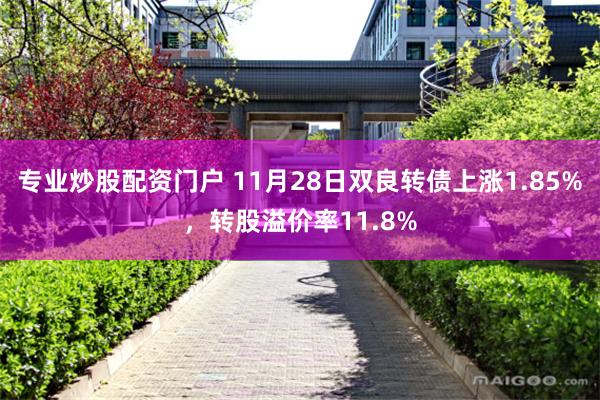 专业炒股配资门户 11月28日双良转债上涨1.85%，转股溢价率11.8%

MAIGOO.com